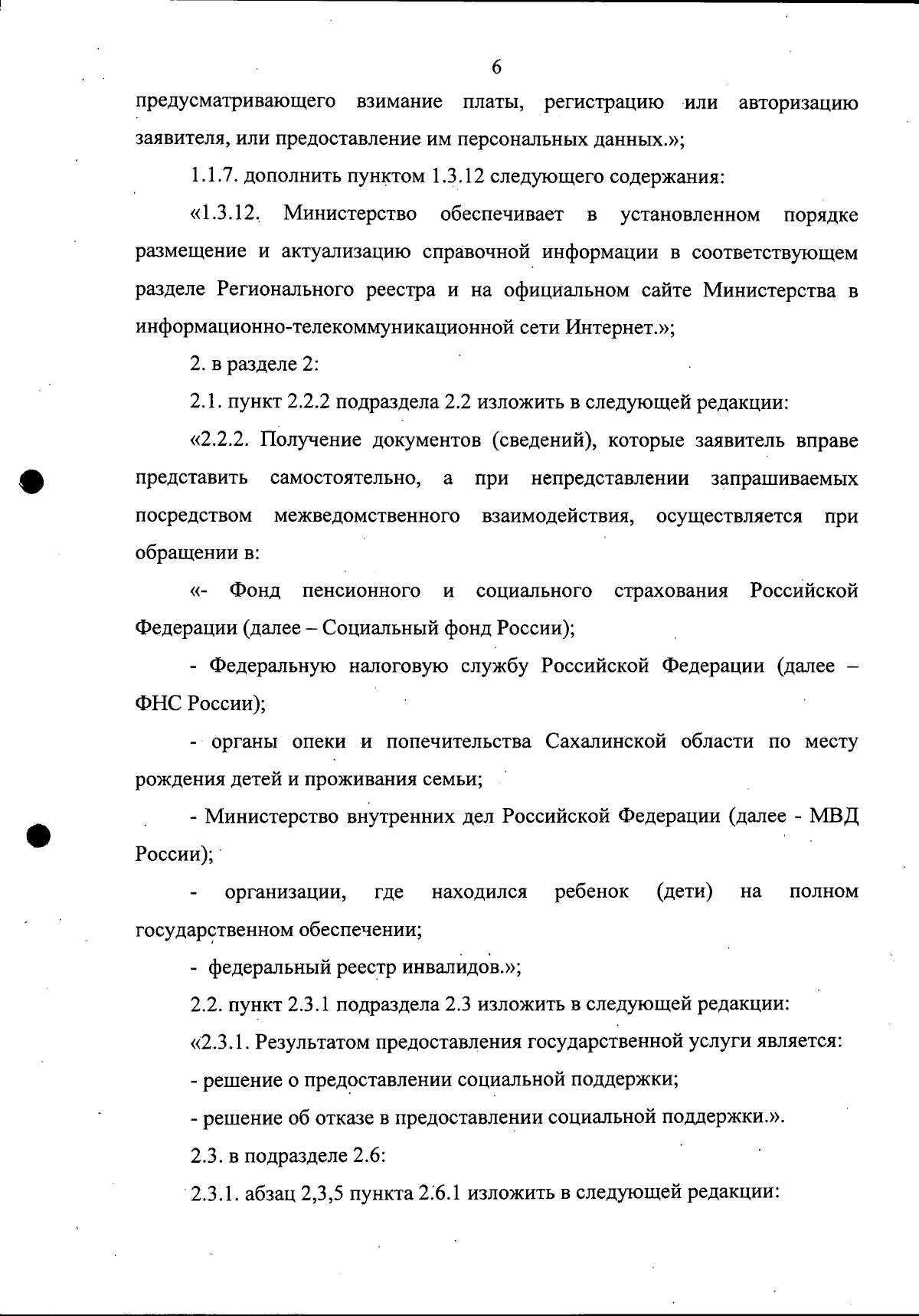 6

предусматривающего взимание платы, регистрацию или авторизацию заявителя, или предоставление им персональных данных.»;

1.1.7. дополнить пунктом 1.3.12 следующего содержания:

«1.3.12. Министерство обеспечивает в установленном порядке размещение и актуализацию справочной информации в соответствующем разделе Регионального реестра и на официальном сайте Министерства в информационно-телекоммуникационной сети Интернет.»;

2. в разделе 2:

2.1. пункт 2.2.2 подраздела 2.2 изложить в следующей редакции:

«2.2.2. Получение документов (сведений), которые заявитель вправе представить самостоятельно, а при непредставлении запрашиваемых посредством межведомственного взаимодействия, осуществляется при обращении в:

«- Фонд пенсионного и социального страхования Российской Федерации (далее – Социальный фонд России);

- Федеральную налоговую службу Российской Федерации (далее – ФНС России);

- органы опеки и попечительства Сахалинской области по месту рождения детей и проживания семьи;

- Министерство внутренних дел Российской Федерации (далее - МВД России);

- организации, где находился ребенок (дети) на полном государственном обеспечении;

- федеральный реестр инвалидов.»;

2.2. пункт 2.3.1 подраздела 2.3 изложить в следующей редакции:

«2.3.1. Результатом предоставления государственной услуги является:

- решение о предоставлении социальной поддержки;

- решение об отказе в предоставлении социальной поддержки.».

2.3. в подразделе 2.6:

2.3.1. абзац 2,3,5 пункта 2.6.1 изложить в следующей редакции: